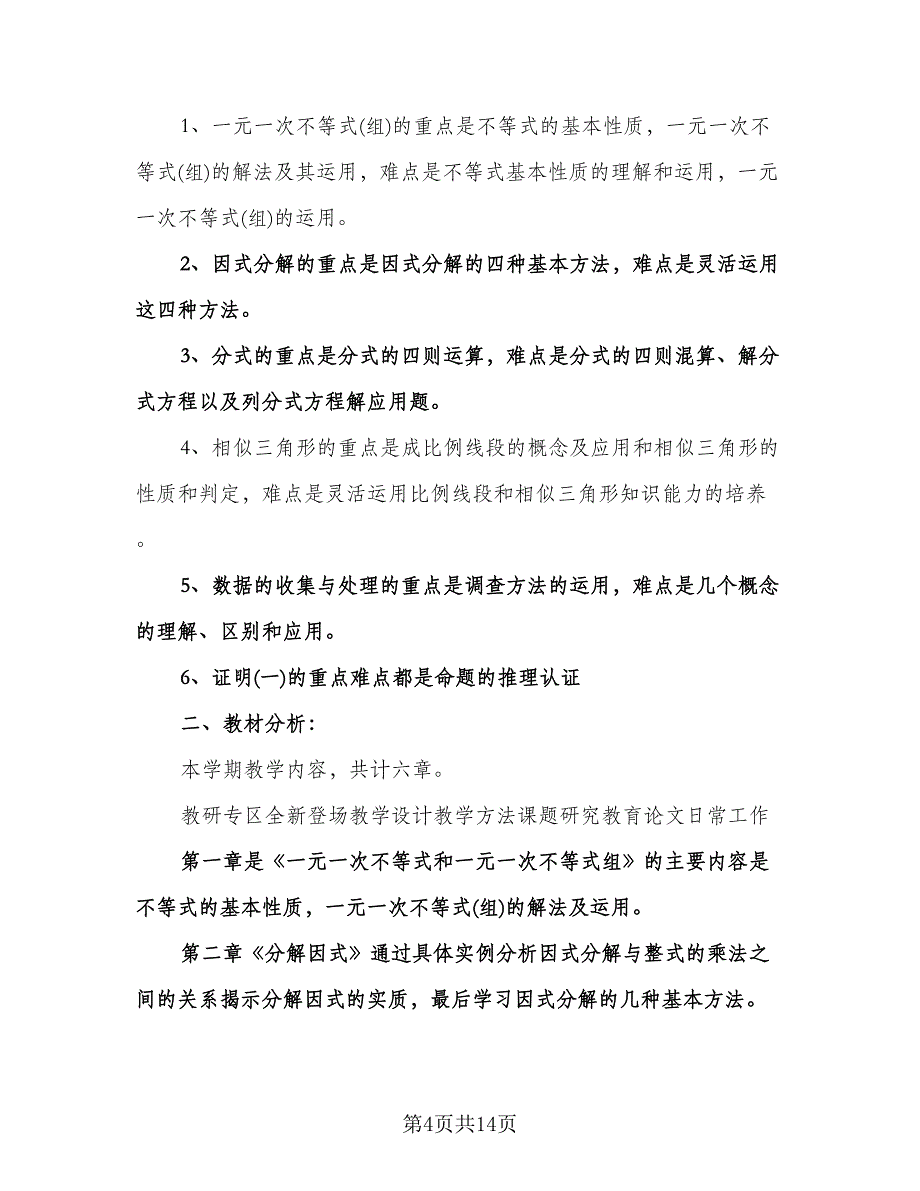 1、一元一次不等式(组)的重点是不等式的基本性质，一元一次不等式(组)的解法及其运用，难点是不等式基本性质的理解和运用，一元一次不等式(组)的运用。

2、因式分解的重点是因式分解的四种基本方法，难点是灵活运用这四种方法。

3、分式的重点是分式的四则运算，难点是分式的四则混算、解分式方程以及列分式方程解应用题。

4、相似三角形的重点是成比例线段的概念及应用和相似三角形的性质和判定，难点是灵活运用比例线段和相似三角形知识能力的培养。

5、数据的收集与处理的重点是调查方法的运用，难点是几个概念的理解、区别和应用。

6、证明(一)的重点难点都是命题的推理认证

二、教材分析：

本学期教学内容，共计六章。

教研专区全新登场教学设计教学方法课题研究教育论文日常工作

第一章是《一元一次不等式和一元一次不等式组》的主要内容是不等式的基本性质，一元一次不等式(组)的解法及运用。

第二章《分解因式》通过具体实例分析因式分解与整式的乘法之间的关系揭示分解因式的实质，最后学习因式分解的几种基本方法。

第4页共14页